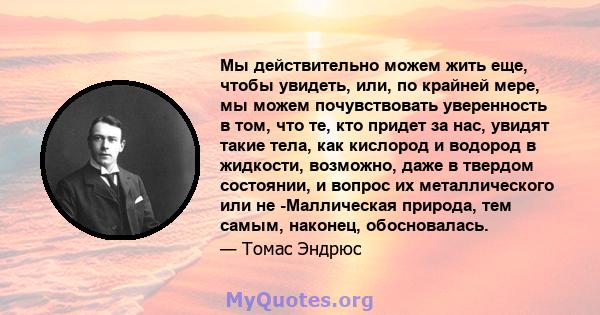 Мы действительно можем жить еще, чтобы увидеть, или, по крайней мере, мы можем почувствовать уверенность в том, что те, кто придет за нас, увидят такие тела, как кислород и водород в жидкости, возможно, даже в твердом состоянии, и вопрос их металлического или не -Маллическая природа, тем самым, наконец, обосновалась.
— Томас Эндрюс

MyQuotes.org